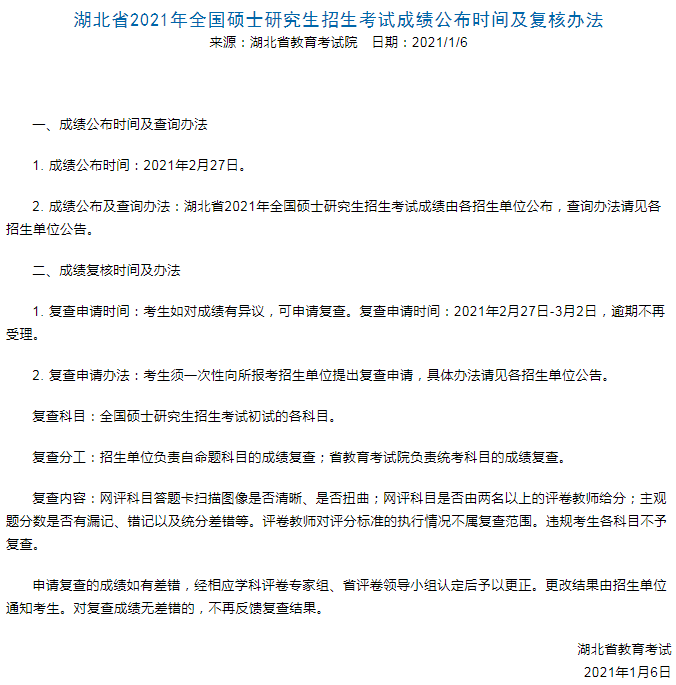 湖北省2021年全国硕士研究生招生考试成绩公布时间及复核办法

来源：湖北省教育考试院　日期：2021/1/6

一、成绩公布时间及查询办法

1. 成绩公布时间：2021年2月27日。

2. 成绩公布及查询办法：湖北省2021年全国硕士研究生招生考试成绩由各招生单位公布，查询办法请见各招生单位公告。

二、成绩复核时间及办法

1. 复查申请时间：考生如对成绩有异议，可申请复查。复查申请时间：2021年2月27日-3月2日，逾期不再受理。

2. 复查申请办法：考生须一次性向所报考招生单位提出复查申请，具体办法请见各招生单位公告。

复查科目：全国硕士研究生招生考试初试的各科目。

复查分工：招生单位负责自命题科目的成绩复查；省教育考试院负责统考科目的成绩复查。

复查内容：网评科目答题卡扫描图像是否清晰、是否扭曲；网评科目是否由两名以上的评卷教师给分；主观题分数是否有漏记、错记以及统分差错等。评卷教师对评分标准的执行情况不属复查范围。违规考生各科目不予复查。

申请复查的成绩如有差错，经相应学科评卷专家组、省评卷领导小组认定后予以更正。更改结果由招生单位通知考生。对复查成绩无差错的，不再反馈复查结果。

湖北省教育考试

2021年1月6日